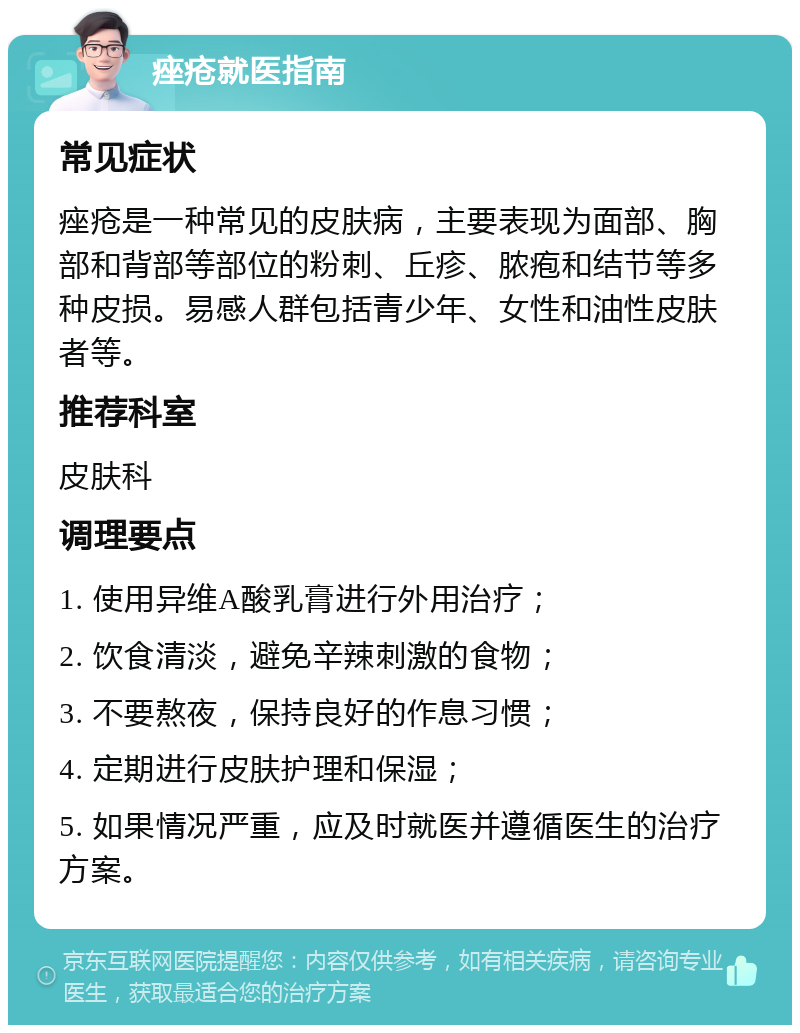 痤疮就医指南

常见症状

痤疮是一种常见的皮肤病，主要表现为面部、胸部和背部等部位的粉刺、丘疹、脓疱和结节等多种皮损。易感人群包括青少年、女性和油性皮肤者等。

推荐科室

皮肤科

调理要点

1. 使用异维A酸乳膏进行外用治疗；

2. 饮食清淡，避免辛辣刺激的食物；

3. 不要熬夜，保持良好的作息习惯；

4. 定期进行皮肤护理和保湿；

5. 如果情况严重，应及时就医并遵循医生的治疗方案。

京东互联网医院提醒您：内容仅供参考，如有相关疾病，请咨询专业医生，获取最适合您的治疗方案